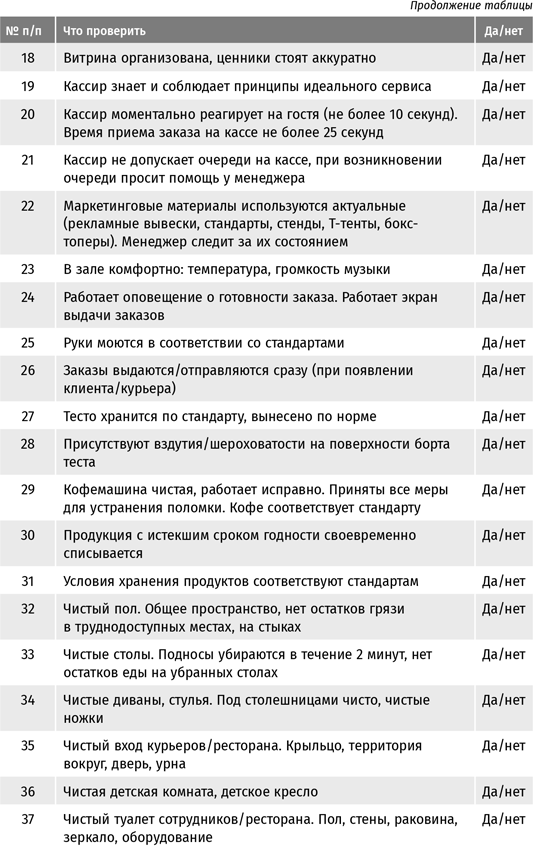 Продолжение таблицы

| № п/п | Что проверить | Да/нет |
|---|---|---|
| 18 | Витрина организована, ценники стоят аккуратно | Да/нет |
| 19 | Кассир знает и соблюдает принципы идеального сервиса | Да/нет |
| 20 | Кассир моментально реагирует на гостя (не более 10 секунд). Время приема заказа на кассе не более 25 секунд | Да/нет |
| 21 | Кассир не допускает очереди на кассе, при возникновении очереди просит помощь у менеджера | Да/нет |
| 22 | Маркетинговые материалы используются актуальные (рекламные вывески, стандарты, стенды, Т-тенты, бокс-топеры). Менеджер следит за их состоянием | Да/нет |
| 23 | В зале комфортно: температура, громкость музыки | Да/нет |
| 24 | Работает оповещение о готовности заказа. Работает экран выдачи заказов | Да/нет |
| 25 | Руки моются в соответствии со стандартами | Да/нет |
| 26 | Заказы выдаются/отправляются сразу (при появлении клиента/курьера) | Да/нет |
| 27 | Тесто хранится по стандарту, вынесено по норме | Да/нет |
| 28 | Присутствуют вздутия/шероховатости на поверхности борта теста | Да/нет |
| 29 | Кофемашина чистая, работает исправно. Приняты все меры для устранения поломки. Кофе соответствует стандарту | Да/нет |
| 30 | Продукция с истекшим сроком годности своевременно списывается | Да/нет |
| 31 | Условия хранения продуктов соответствуют стандартам | Да/нет |
| 32 | Чистый пол. Общее пространство, нет остатков грязи в труднодоступных местах, на стыках | Да/нет |
| 33 | Чистые столы. Подносы убираются в течение 2 минут, нет остатков еды на убранных столах | Да/нет |
| 34 | Чистые диваны, стулья. Под столешницами чисто, чистые ножки | Да/нет |
| 35 | Чистый вход курьеров/ресторана. Крыльцо, территория вокруг, дверь, урна | Да/нет |
| 36 | Чистая детская комната, детское кресло | Да/нет |
| 37 | Чистый туалет сотрудников/ресторана. Пол, стены, раковина, зеркало, оборудование | Да/нет |